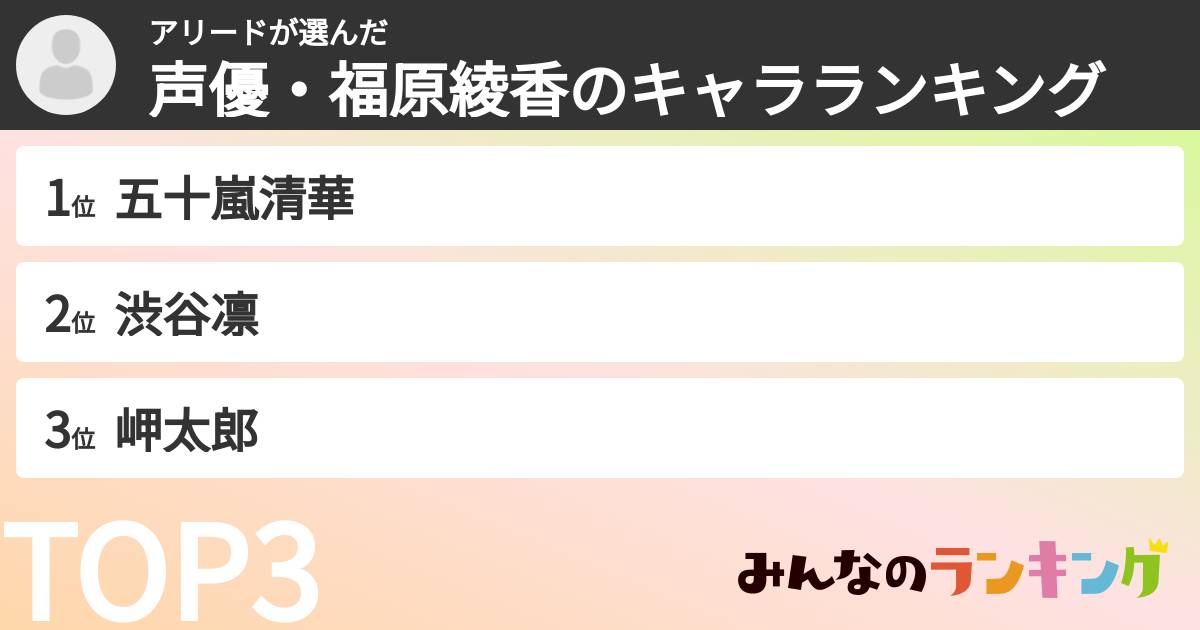 アリードが選んだ
声優・福原綾香のキャラランキング

1位 五十嵐清華

2位 渋谷凛

3位 岬太郎

TOP3

みんなのランキング